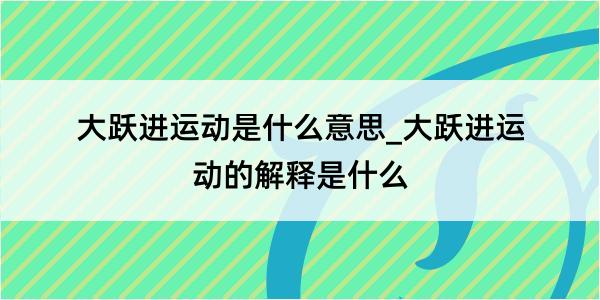 大跃进运动是什么意思_大跃进运动的解释是什么